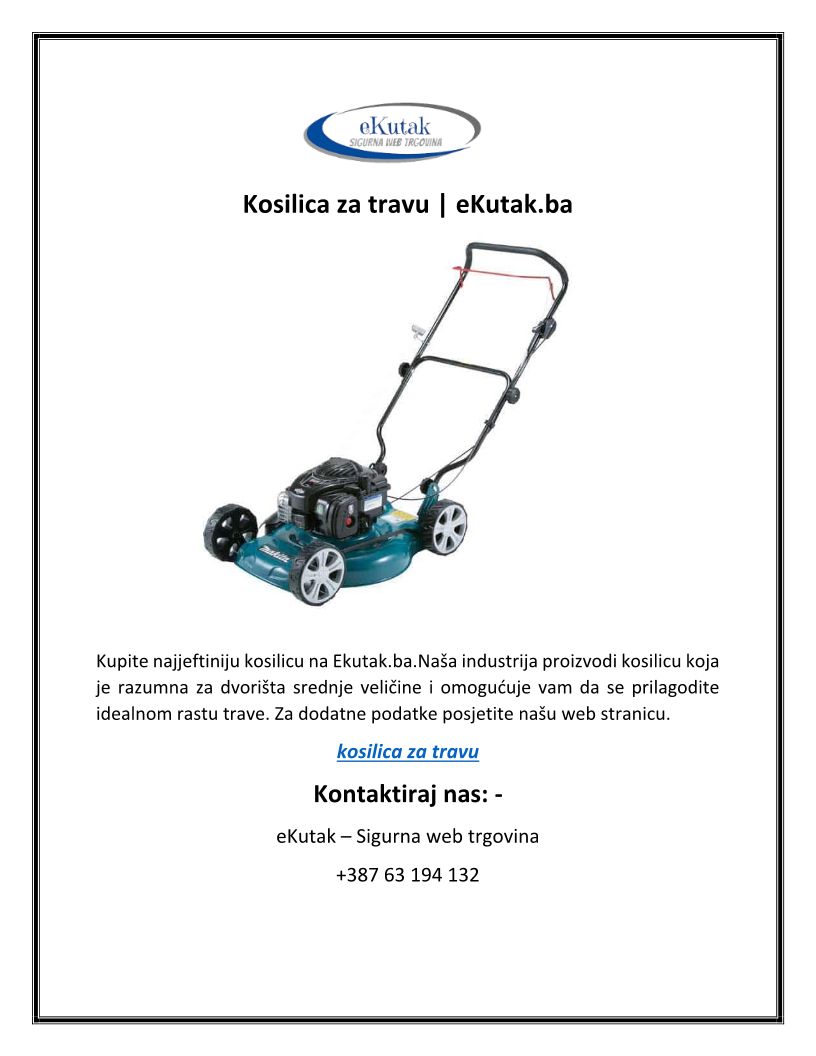 eKutak
SIGURNA WEB TRGOVINA

Kosilica za travu | eKutak.ba

Kupite najjeftiniju kosilicu na Ekutak.ba.Naša industrija proizvodi kosilicu koja je razumna za dvorišta srednje veličine i omogućuje vam da se prilagodite idealnom rastu trave. Za dodatne podatke posjetite našu web stranicu.

kosilica za travu

Kontaktiraj nas: -

eKutak – Sigurna web trgovina

+387 63 194 132